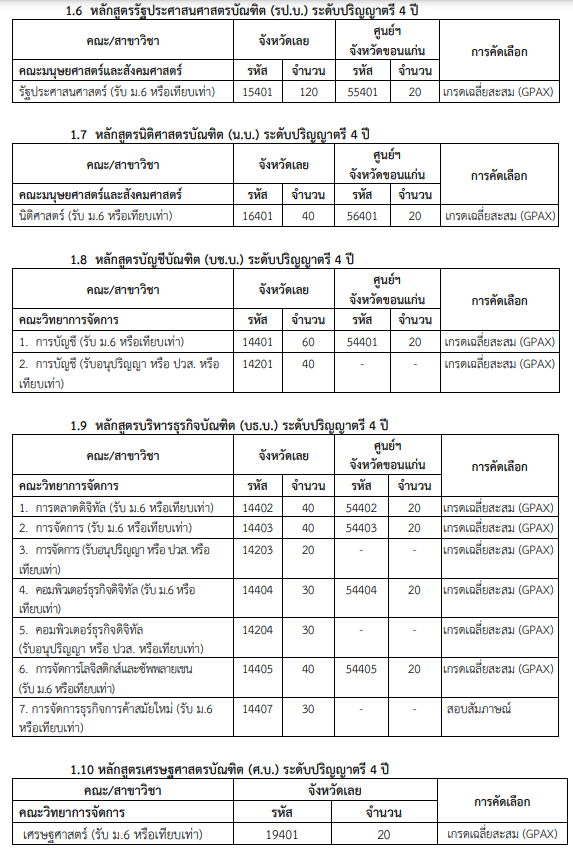 1.6 หลักสูตรรัฐประศาสนศาสตรบัณฑิต (รป.บ.) ระดับปริญญาตรี 4 ปี

| คณะ/สาขาวิชา | จังหวัดเลย | | ศูนย์ฯ จังหวัดขอนแก่น | | การคัดเลือก |
|---|---|---|---|---|---|
| คณะมนุษยศาสตร์และสังคมศาสตร์ | รหัส | จำนวน | รหัส | จำนวน | |
| รัฐประศาสนศาสตร์ (รับ ม.6 หรือเทียบเท่า) | 15401 | 120 | 55401 | 20 | เกรดเฉลี่ยสะสม (GPAX) |

1.7 หลักสูตรนิติศาสตรบัณฑิต (น.บ.) ระดับปริญญาตรี 4 ปี

| คณะ/สาขาวิชา | จังหวัดเลย | | ศูนย์ฯ จังหวัดขอนแก่น | | การคัดเลือก |
|---|---|---|---|---|---|
| คณะมนุษยศาสตร์และสังคมศาสตร์ | รหัส | จำนวน | รหัส | จำนวน | |
| นิติศาสตร์ (รับ ม.6 หรือเทียบเท่า) | 16401 | 40 | 56401 | 20 | เกรดเฉลี่ยสะสม (GPAX) |

1.8 หลักสูตรบัญชีบัณฑิต (บช.บ.) ระดับปริญญาตรี 4 ปี

| คณะ/สาขาวิชา | จังหวัดเลย | | ศูนย์ฯ จังหวัดขอนแก่น | | การคัดเลือก |
|---|---|---|---|---|---|
| คณะวิทยาการจัดการ | รหัส | จำนวน | รหัส | จำนวน | |
| 1. การบัญชี (รับ ม.6 หรือเทียบเท่า) | 14401 | 60 | 54401 | 20 | เกรดเฉลี่ยสะสม (GPAX) |
| 2. การบัญชี (รับอนุปริญญา หรือ ปวส. หรือเทียบเท่า) | 14201 | 40 | - | - | เกรดเฉลี่ยสะสม (GPAX) |

1.9 หลักสูตรบริหารธุรกิจบัณฑิต (บธ.บ.) ระดับปริญญาตรี 4 ปี

| คณะ/สาขาวิชา | จังหวัดเลย | | ศูนย์ฯ จังหวัดขอนแก่น | | การคัดเลือก |
|---|---|---|---|---|---|
| คณะวิทยาการจัดการ | รหัส | จำนวน | รหัส | จำนวน | |
| 1. การตลาดดิจิทัล (รับ ม.6 หรือเทียบเท่า) | 14402 | 40 | 54402 | 20 | เกรดเฉลี่ยสะสม (GPAX) |
| 2. การจัดการ (รับ ม.6 หรือเทียบเท่า) | 14403 | 40 | 54403 | 20 | เกรดเฉลี่ยสะสม (GPAX) |
| 3. การจัดการ (รับอนุปริญญา หรือ ปวส. หรือเทียบเท่า) | 14203 | 20 | - | - | เกรดเฉลี่ยสะสม (GPAX) |
| 4. คอมพิวเตอร์ธุรกิจดิจิทัล (รับ ม.6 หรือเทียบเท่า) | 14404 | 30 | 54404 | 20 | เกรดเฉลี่ยสะสม (GPAX) |
| 5. คอมพิวเตอร์ธุรกิจดิจิทัล (รับอนุปริญญา หรือ ปวส. หรือเทียบเท่า) | 14204 | 30 | - | - | เกรดเฉลี่ยสะสม (GPAX) |
| 6. การจัดการโลจิสติกส์และซัพพลายเชน (รับ ม.6 หรือเทียบเท่า) | 14405 | 40 | 54405 | 20 | เกรดเฉลี่ยสะสม (GPAX) |
| 7. การจัดการธุรกิจการค้าสมัยใหม่ (รับ ม.6 หรือเทียบเท่า) | 14407 | 30 | - | - | สอบสัมภาษณ์ |

1.10 หลักสูตรเศรษฐศาสตรบัณฑิต (ศ.บ.) ระดับปริญญาตรี 4 ปี

| คณะ/สาขาวิชา | จังหวัดเลย | | การคัดเลือก |
|---|---|---|---|
| คณะวิทยาการจัดการ | รหัส | จำนวน | |
| เศรษฐศาสตร์ (รับ ม.6 หรือเทียบเท่า) | 19401 | 20 | เกรดเฉลี่ยสะสม (GPAX) |